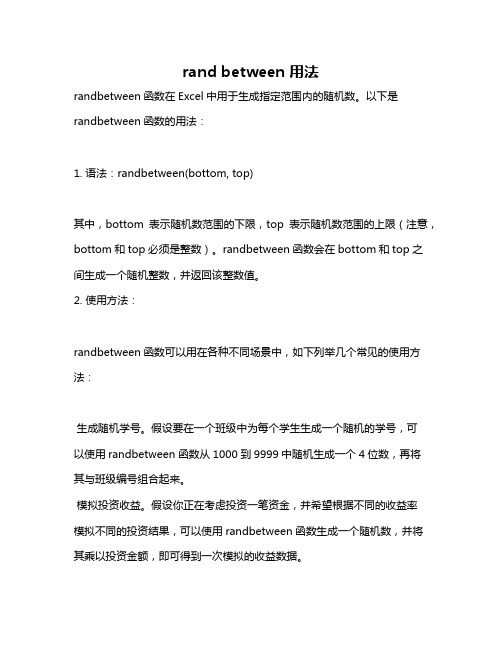 rand between 用法

randbetween 函数在 Excel 中用于生成指定范围内的随机数。以下是 randbetween 函数的用法：

1. 语法：randbetween(bottom, top)

其中，bottom 表示随机数范围的下限，top 表示随机数范围的上限（注意，bottom 和 top 必须是整数）。randbetween 函数会在 bottom 和 top 之间生成一个随机整数，并返回该整数值。

2. 使用方法：

randbetween 函数可以用在各种不同场景中，如下列举几个常见的使用方法：

生成随机学号。假设要在一个班级中为每个学生生成一个随机的学号，可以使用 randbetween 函数从 1000 到 9999 中随机生成一个 4 位数，再将其与班级编号组合起来。

模拟投资收益。假设你正在考虑投资一笔资金，并希望根据不同的收益率模拟不同的投资结果，可以使用 randbetween 函数生成一个随机数，并将其乘以投资金额，即可得到一次模拟的收益数据。